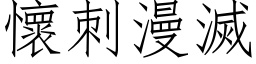 懷刺漫滅